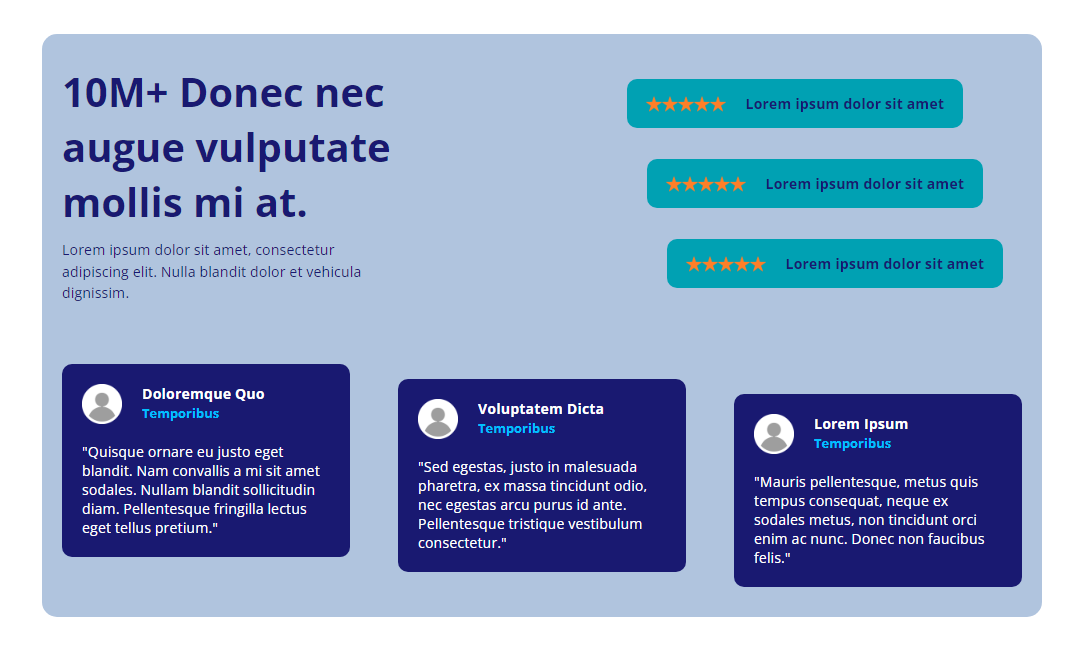 10M+ Donec nec augue vulputate mollis mi at.

Lorem ipsum dolor sit amet, consectetur adipiscing elit. Nulla blandit dolor et vehicula dignissim.

★★★★★ Lorem ipsum dolor sit amet

★★★★★ Lorem ipsum dolor sit amet

★★★★★ Lorem ipsum dolor sit amet

Doloremque Quo
Temporibus

"Quisque ornare eu justo eget blandit. Nam convallis a mi sit amet sodales. Nullam blandit sollicitudin diam. Pellentesque fringilla lectus eget tellus pretium."

Voluptatem Dicta
Temporibus

"Sed egestas, justo in malesuada pharetra, ex massa tincidunt odio, nec egestas arcu purus id ante. Pellentesque tristique vestibulum consectetur."

Lorem Ipsum
Temporibus

"Mauris pellentesque, metus quis tempus consequat, neque ex sodales metus, non tincidunt orci enim ac nunc. Donec non faucibus felis."